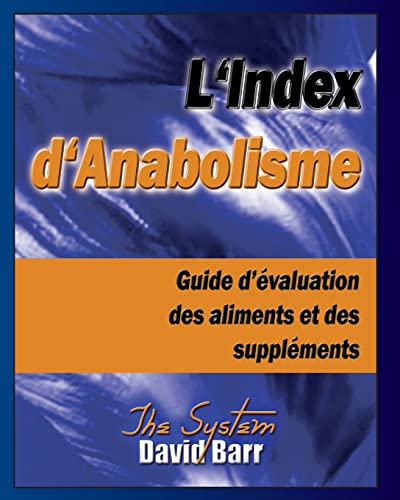 L'Index
d'Anabolisme

Guide d'évaluation des aliments et des suppléments

The System
David Barr